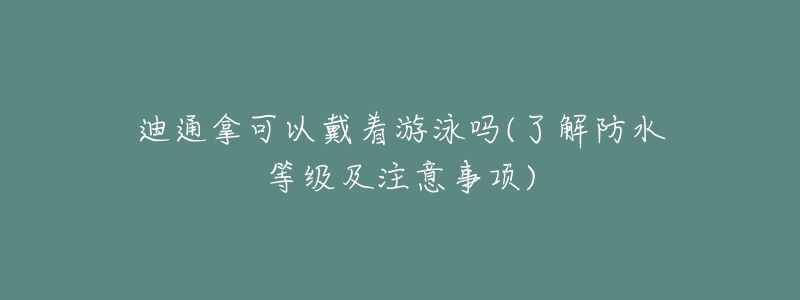 迪通拿可以戴着游泳吗(了解防水等级及注意事项)